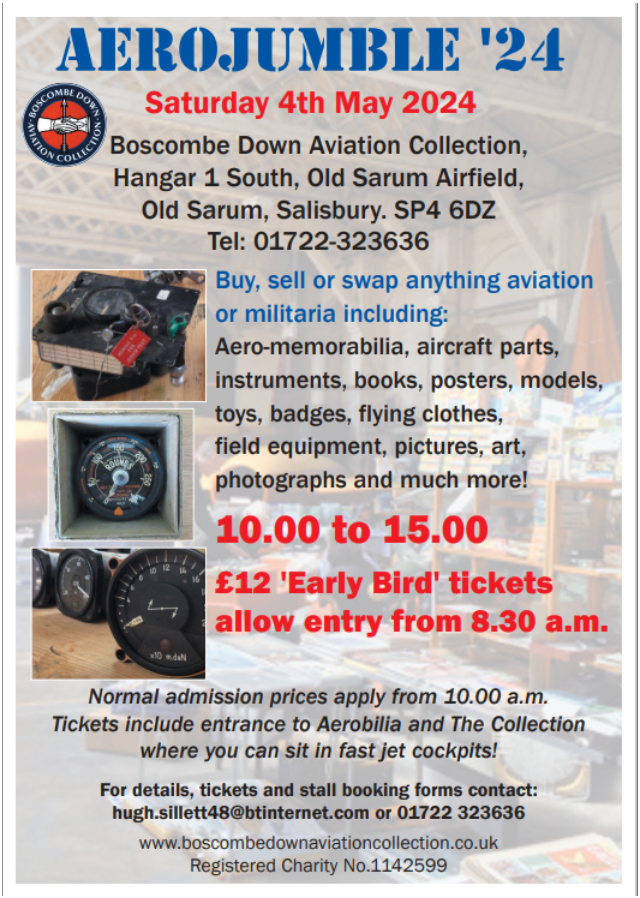 AEROJUMBLE '24

Saturday 4th May 2024

BOSCOMBE DOWN AVIATION COLLECTION

Boscombe Down Aviation Collection, Hangar 1 South, Old Sarum Airfield, Old Sarum, Salisbury. SP4 6DZ Tel: 01722-323636

Buy, sell or swap anything aviation or militaria including:

Aero-memorabilia, aircraft parts, instruments, books, posters, models, toys, badges, flying clothes, field equipment, pictures, art, photographs and much more!

10.00 to 15.00

£12 'Early Bird' tickets allow entry from 8.30 a.m.

Normal admission prices apply from 10.00 a.m. Tickets include entrance to Aerobilia and The Collection where you can sit in fast jet cockpits!

For details, tickets and stall booking forms contact: hugh.sillett48@btinternet.com or 01722 323636

www.boscombedownaviationcollection.co.uk
Registered Charity No.1142599